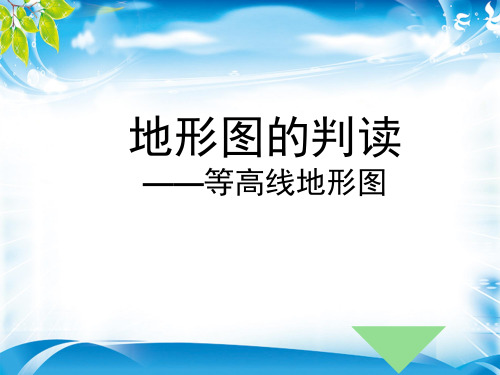 地形图的判读

——等高线地形图